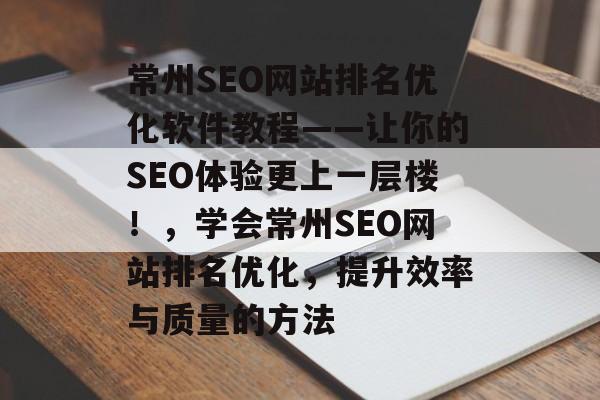 常州SEO网站排名优化软件教程——让你的SEO体验更上一层楼！，学会常州SEO网站排名优化，提升效率与质量的方法